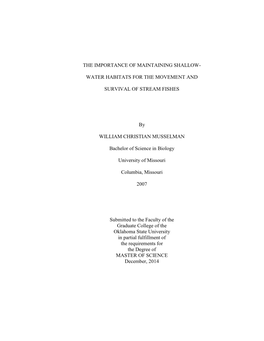 THE IMPORTANCE OF MAINTAINING SHALLOW-WATER HABITATS FOR THE MOVEMENT AND SURVIVAL OF STREAM FISHES

By

WILLIAM CHRISTIAN MUSSELMAN

Bachelor of Science in Biology

University of Missouri

Columbia, Missouri

2007

Submitted to the Faculty of the Graduate College of the Oklahoma State University in partial fulfillment of the requirements for the Degree of MASTER OF SCIENCE December, 2014